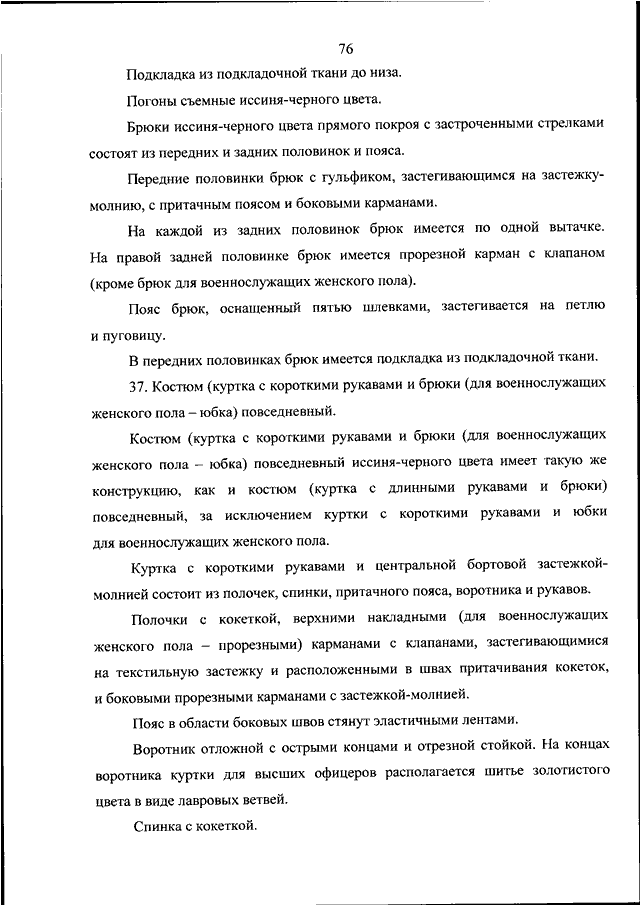 76

Подкладка из подкладочной ткани до низа.

Погоны съемные иссиня-черного цвета.

Брюки иссиня-черного цвета прямого покроя с застроченными стрелками состоят из передних и задних половинок и пояса.

Передние половинки брюк с гульфиком, застегивающимся на застежку-молнию, с притачным поясом и боковыми карманами.

На каждой из задних половинок брюк имеется по одной вытачке. На правой задней половинке брюк имеется прорезной карман с клапаном (кроме брюк для военнослужащих женского пола).

Пояс брюк, оснащенный пятью шлевками, застегивается на петлю и пуговицу.

В передних половинках брюк имеется подкладка из подкладочной ткани.

37. Костюм (куртка с короткими рукавами и брюки (для военнослужащих женского пола – юбка) повседневный.

Костюм (куртка с короткими рукавами и брюки (для военнослужащих женского пола – юбка) повседневный иссиня-черного цвета имеет такую же конструкцию, как и костюм (куртка с длинными рукавами и брюки) повседневный, за исключением куртки с короткими рукавами и юбки для военнослужащих женского пола.

Куртка с короткими рукавами и центральной бортовой застежкой-молнией состоит из полочек, спинки, притачного пояса, воротника и рукавов.

Полочки с кокеткой, верхними накладными (для военнослужащих женского пола – прорезными) карманами с клапанами, застегивающимися на текстильную застежку и расположенными в швах притачивания кокеток, и боковыми прорезными карманами с застежкой-молнией.

Пояс в области боковых швов стянут эластичными лентами.

Воротник отложной с острыми концами и отрезной стойкой. На концах воротника куртки для высших офицеров располагается шитье золотистого цвета в виде лавровых ветвей.

Спинка с кокеткой.